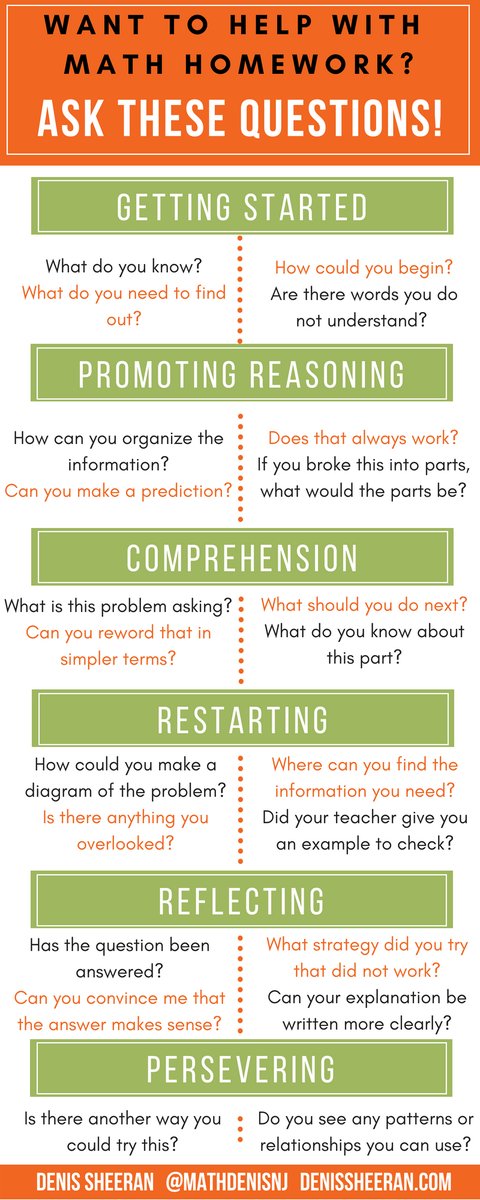 WANT TO HELP WITH MATH HOMEWORK?

ASK THESE QUESTIONS!

GETTING STARTED

What do you know?
What do you need to find out?

How could you begin?
Are there words you do not understand?

PROMOTING REASONING

How can you organize the information?
Can you make a prediction?

Does that always work?
If you broke this into parts, what would the parts be?

COMPREHENSION

What is this problem asking?
Can you reword that in simpler terms?

What should you do next?
What do you know about this part?

RESTARTING

How could you make a diagram of the problem?
Is there anything you overlooked?

Where can you find the information you need?
Did your teacher give you an example to check?

REFLECTING

Has the question been answered?
Can you convince me that the answer makes sense?

What strategy did you try that did not work?
Can your explanation be written more clearly?

PERSEVERING

Is there another way you could try this?

Do you see any patterns or relationships you can use?

DENIS SHEERAN @MATHDENISNJ DENISSHEERAN.COM